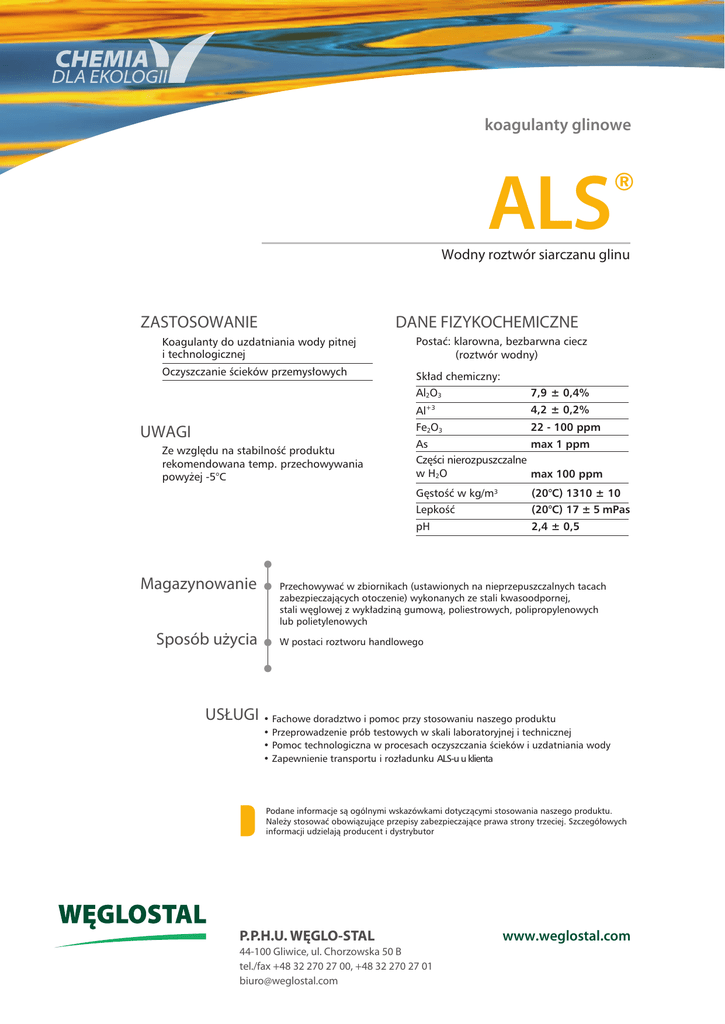 CHEMIA
DLA EKOLOGII

koagulanty glinowe

ALS®

Wodny roztwór siarczanu glinu

ZASTOSOWANIE

Koagulanty do uzdatniania wody pitnej i technologicznej

Oczyszczanie ścieków przemysłowych

UWAGI

Ze względu na stabilność produktu rekomendowana temp. przechowywania powyżej -5°C

DANE FIZYKOCHEMICZNE

Postać: klarowna, bezbarwna ciecz (roztwór wodny)

Skład chemiczny:

| | |
|---|---|
| $Al_2O_3$ | 7,9 ± 0,4% |
| $Al^{+3}$ | 4,2 ± 0,2% |
| $Fe_2O_3$ | 22 - 100 ppm |
| As | max 1 ppm |
| Części nierozpuszczalne w $H_2O$ | max 100 ppm |
| Gęstość w kg/m³ | (20°C) 1310 ± 10 |
| Lepkość | (20°C) 17 ± 5 mPas |
| pH | 2,4 ± 0,5 |

Magazynowanie

Przechowywać w zbiornikach (ustawionych na nieprzepuszczalnych tacach zabezpieczających otoczenie) wykonanych ze stali kwasoodpornej, stali węglowej z wykładziną gumową, poliestrowych, polipropylenowych lub polietylenowych

Sposób użycia

W postaci roztworu handlowego

USŁUGI

• Fachowe doradztwo i pomoc przy stosowaniu naszego produktu
• Przeprowadzenie prób testowych w skali laboratoryjnej i technicznej
• Pomoc technologiczna w procesach oczyszczania ścieków i uzdatniania wody
• Zapewnienie transportu i rozładunku ALS-u u klienta

Podane informacje są ogólnymi wskazówkami dotyczącymi stosowania naszego produktu. Należy stosować obowiązujące przepisy zabezpieczające prawa strony trzeciej. Szczegółowych informacji udzielają producent i dystrybutor

WĘGLOSTAL

P.P.H.U. WĘGLO-STAL
44-100 Gliwice, ul. Chorzowska 50 B
tel./fax +48 32 270 27 00, +48 32 270 27 01
biuro@weglostal.com

www.weglostal.com